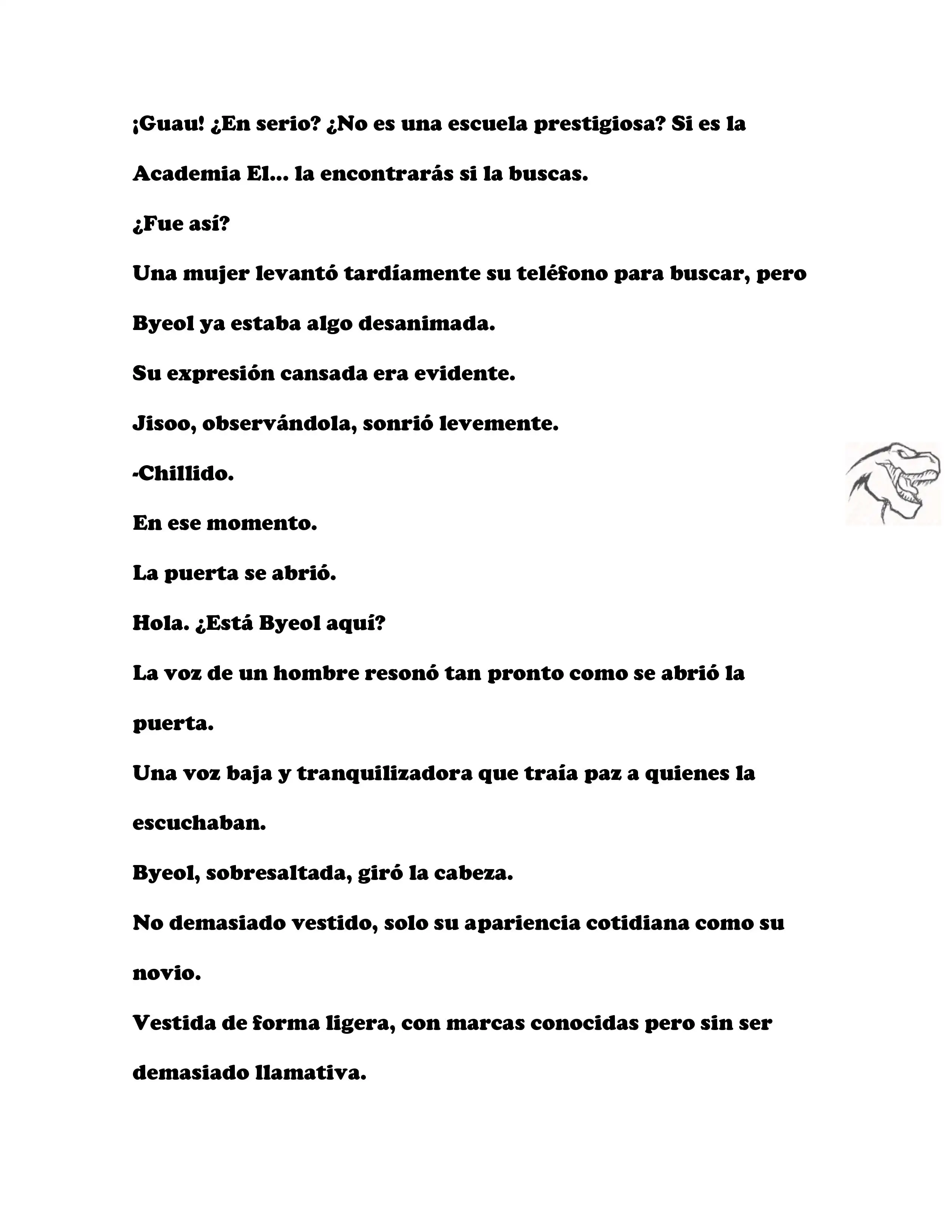 ¡Guau! ¿En serio? ¿No es una escuela prestigiosa? Si es la Academia El... la encontrarás si la buscas.

¿Fue así?

Una mujer levantó tardíamente su teléfono para buscar, pero Byeol ya estaba algo desanimada.

Su expresión cansada era evidente.

Jisoo, observándola, sonrió levemente.

-Chillido.

En ese momento.

La puerta se abrió.

Hola. ¿Está Byeol aquí?

La voz de un hombre resonó tan pronto como se abrió la puerta.

Una voz baja y tranquilizadora que traía paz a quienes la escuchaban.

Byeol, sobresaltada, giró la cabeza.

No demasiado vestido, solo su apariencia cotidiana como su novio.

Vestida de forma ligera, con marcas conocidas pero sin ser demasiado llamativa.